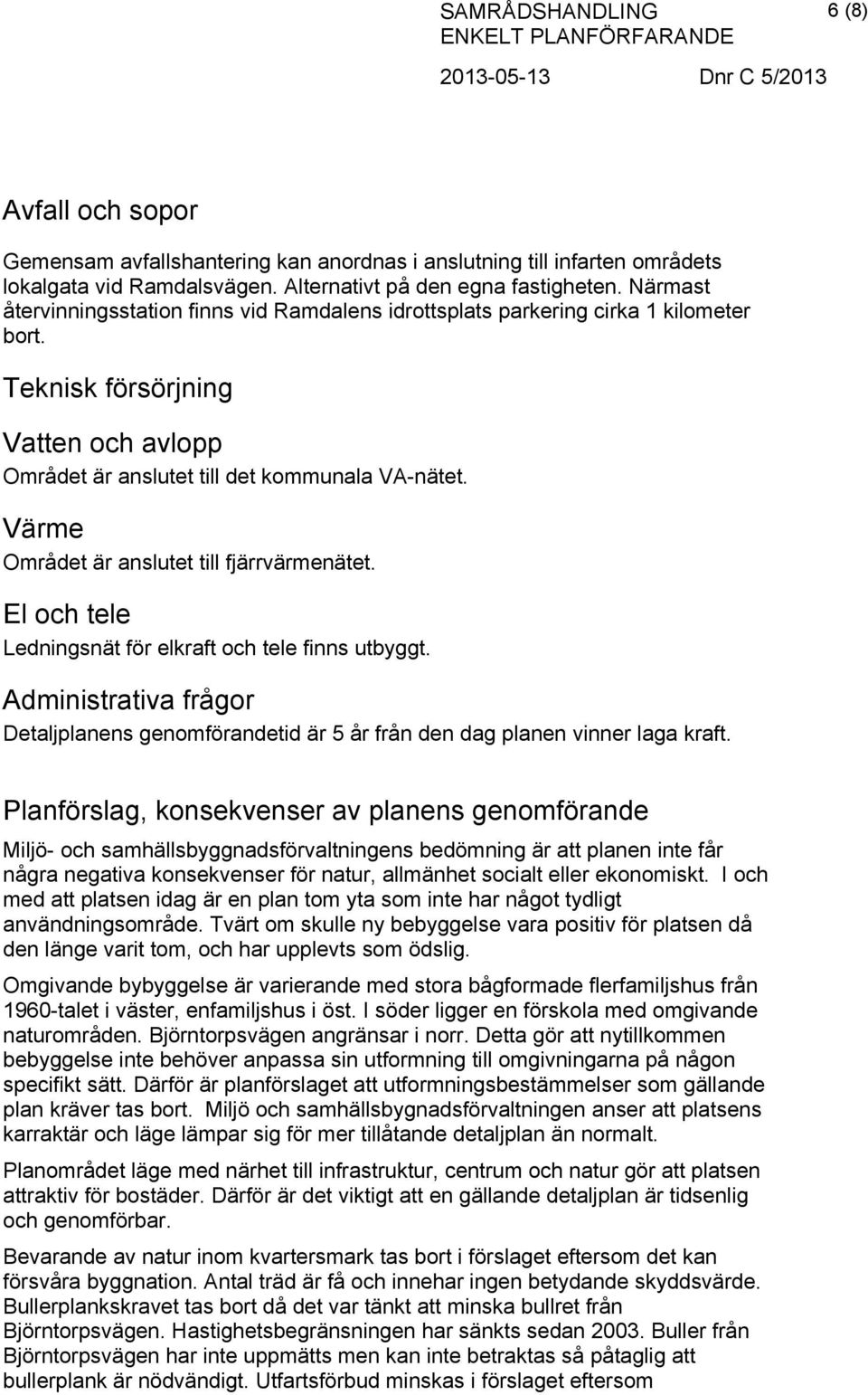 SAMRÅDSHANDLING
ENKELT PLANFÖRFARANDE
2013-05-13 Dnr C 5/2013
6 (8)

Avfall och sopor

Gemensam avfallshantering kan anordnas i anslutning till infarten områdets lokalgata vid Ramdalsvägen. Alternativt på den egna fastigheten. Närmast återvinningsstation finns vid Ramdalens idrottsplats parkering cirka 1 kilometer bort.

Teknisk försörjning

Vatten och avlopp

Området är anslutet till det kommunala VA-nätet.

Värme

Området är anslutet till fjärrvärmenätet.

El och tele

Ledningsnät för elkraft och tele finns utbyggt.

Administrativa frågor

Detaljplanens genomförandetid är 5 år från den dag planen vinner laga kraft.

Planförslag, konsekvenser av planens genomförande

Miljö- och samhällsbyggnadsförvaltningens bedömning är att planen inte får några negativa konsekvenser för natur, allmänhet socialt eller ekonomiskt. I och med att platsen idag är en plan tom yta som inte har något tydligt användningsområde. Tvärt om skulle ny bebyggelse vara positiv för platsen då den länge varit tom, och har upplevts som ödslig.

Omgivande bybyggelse är varierande med stora bågformade flerfamiljshus från 1960-talet i väster, enfamiljshus i öst. I söder ligger en förskola med omgivande naturområden. Björntorpsvägen angränsar i norr. Detta gör att nytillkommen bebyggelse inte behöver anpassa sin utformning till omgivningarna på någon specifikt sätt. Därför är planförslaget att utformningsbestämmelser som gällande plan kräver tas bort. Miljö och samhällsbygnadsförvaltningen anser att platsens karraktär och läge lämpar sig för mer tillåtande detaljplan än normalt.

Planområdet läge med närhet till infrastruktur, centrum och natur gör att platsen attraktiv för bostäder. Därför är det viktigt att en gällande detaljplan är tidsenlig och genomförbar.

Bevarande av natur inom kvartersmark tas bort i förslaget eftersom det kan försvåra byggnation. Antal träd är få och innehar ingen betydande skyddsvärde. Bullerplankskravet tas bort då det var tänkt att minska bullret från Björntorpsvägen. Hastighetsbegränsningen har sänkts sedan 2003. Buller från Björntorpsvägen har inte uppmätts men kan inte betraktas så påtaglig att bullerplank är nödvändigt. Utfartsförbud minskas i förslaget eftersom